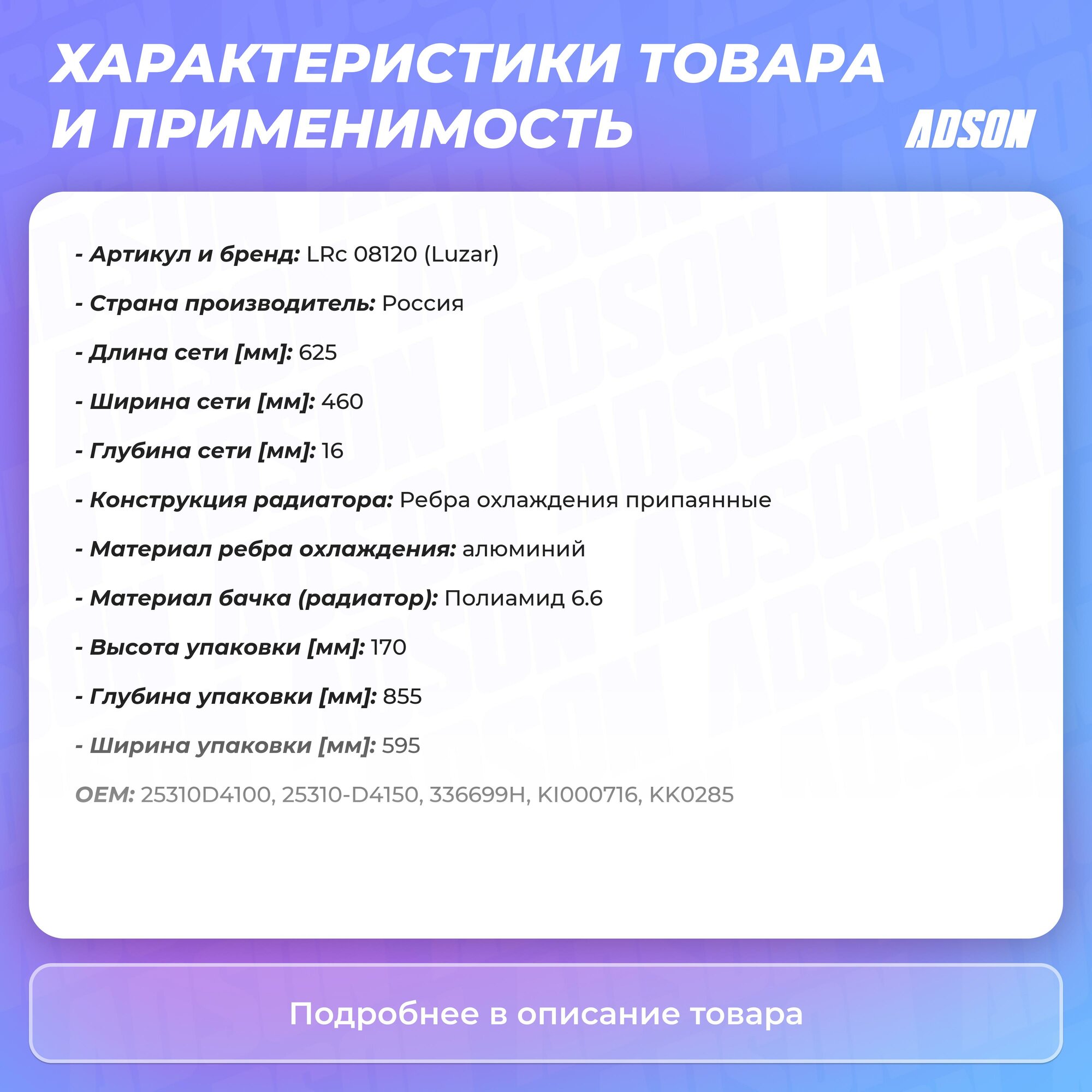 ХАРАКТЕРИСТИКИ ТОВАРА И ПРИМЕНИМОСТЬ

ADSON

- Артикул и бренд: LRc 08120 (Luzar)

- Страна производитель: Россия

- Длина сети [мм]: 625

- Ширина сети [мм]: 460

- Глубина сети [мм]: 16

- Конструкция радиатора: Ребра охлаждения припаянные

- Материал ребра охлаждения: алюминий

- Материал бачка (радиатор): Полиамид 6.6

- Высота упаковки [мм]: 170

- Глубина упаковки [мм]: 855

- Ширина упаковки [мм]: 595

OEM: 25310D4100, 25310-D4150, 336699H, KI000716, KK0285

Подробнее в описание товара